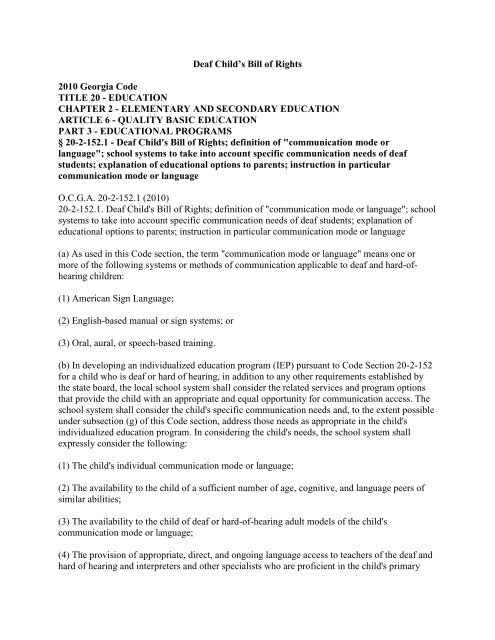 Deaf Child's Bill of Rights

2010 Georgia Code
TITLE 20 - EDUCATION
CHAPTER 2 - ELEMENTARY AND SECONDARY EDUCATION
ARTICLE 6 - QUALITY BASIC EDUCATION
PART 3 - EDUCATIONAL PROGRAMS
§ 20-2-152.1 - Deaf Child's Bill of Rights; definition of "communication mode or language"; school systems to take into account specific communication needs of deaf students; explanation of educational options to parents; instruction in particular communication mode or language

O.C.G.A. 20-2-152.1 (2010)
20-2-152.1. Deaf Child's Bill of Rights; definition of "communication mode or language"; school systems to take into account specific communication needs of deaf students; explanation of educational options to parents; instruction in particular communication mode or language

(a) As used in this Code section, the term "communication mode or language" means one or more of the following systems or methods of communication applicable to deaf and hard-of-hearing children:

(1) American Sign Language;

(2) English-based manual or sign systems; or

(3) Oral, aural, or speech-based training.

(b) In developing an individualized education program (IEP) pursuant to Code Section 20-2-152 for a child who is deaf or hard of hearing, in addition to any other requirements established by the state board, the local school system shall consider the related services and program options that provide the child with an appropriate and equal opportunity for communication access. The school system shall consider the child's specific communication needs and, to the extent possible under subsection (g) of this Code section, address those needs as appropriate in the child's individualized education program. In considering the child's needs, the school system shall expressly consider the following:

(1) The child's individual communication mode or language;

(2) The availability to the child of a sufficient number of age, cognitive, and language peers of similar abilities;

(3) The availability to the child of deaf or hard-of-hearing adult models of the child's communication mode or language;

(4) The provision of appropriate, direct, and ongoing language access to teachers of the deaf and hard of hearing and interpreters and other specialists who are proficient in the child's primary